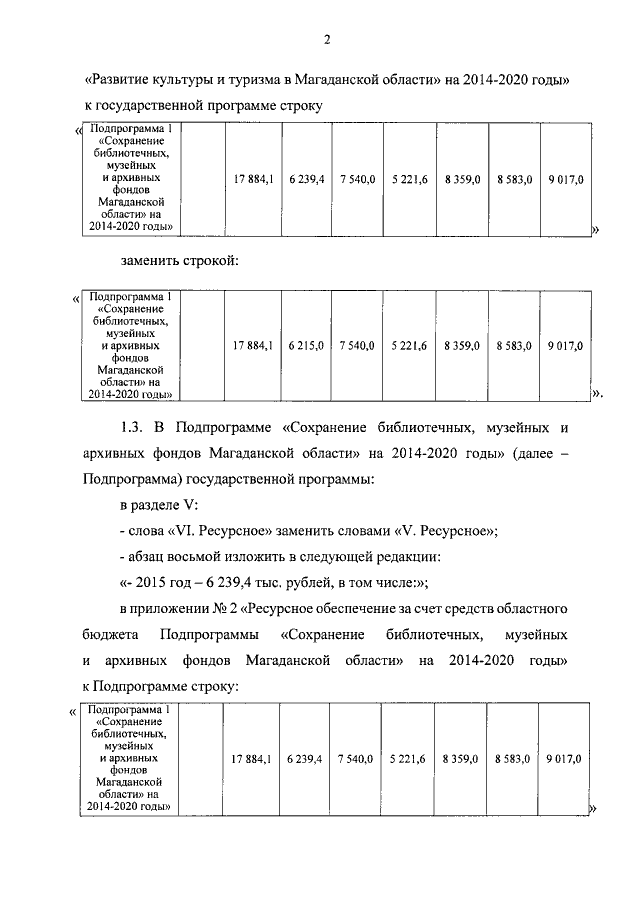 2

«Развитие культуры и туризма в Магаданской области» на 2014-2020 годы» к государственной программе строку

«

| Подпрограмма 1 «Сохранение библиотечных, музейных и архивных фондов Магаданской области» на 2014-2020 годы» | | 17 884,1 | 6 239,4 | 7 540,0 | 5 221,6 | 8 359,0 | 8 583,0 | 9 017,0 |
|---|---|---|---|---|---|---|---|---|

»

заменить строкой:

«

| Подпрограмма 1 «Сохранение библиотечных, музейных и архивных фондов Магаданской области» на 2014-2020 годы» | | 17 884,1 | 6 215,0 | 7 540,0 | 5 221,6 | 8 359,0 | 8 583,0 | 9 017,0 |
|---|---|---|---|---|---|---|---|---|

».

1.3. В Подпрограмме «Сохранение библиотечных, музейных и архивных фондов Магаданской области» на 2014-2020 годы» (далее – Подпрограмма) государственной программы:

в разделе V:

- слова «VI. Ресурсное» заменить словами «V. Ресурсное»;

- абзац восьмой изложить в следующей редакции:

«- 2015 год – 6 239,4 тыс. рублей, в том числе:»;

в приложении № 2 «Ресурсное обеспечение за счет средств областного бюджета Подпрограммы «Сохранение библиотечных, музейных и архивных фондов Магаданской области» на 2014-2020 годы» к Подпрограмме строку:

«

| Подпрограмма 1 «Сохранение библиотечных, музейных и архивных фондов Магаданской области» на 2014-2020 годы» | | 17 884,1 | 6 239,4 | 7 540,0 | 5 221,6 | 8 359,0 | 8 583,0 | 9 017,0 |
|---|---|---|---|---|---|---|---|---|

»